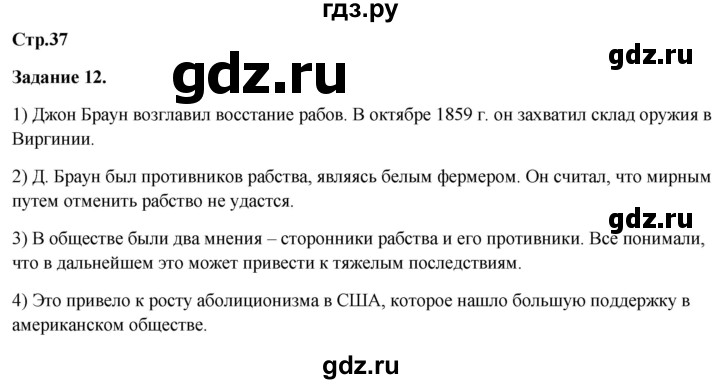 гдз.ру

Стр.37

gdz.ru

Задание 12.

gdz.ru

1) Джон Браун возглавил восстание рабов. В октябре 1859 г. он захватил склад оружия в Виргинии.

2) Д. Браун был противников рабства, являясь белым фермером. Он считал, что мирным путем отменить рабство не удастся.

gdz.ru

3) В обществе были два мнения – сторонники рабства и его противники. Все понимали, что в дальнейшем это может привести к тяжелым последствиям.

4) Это привело к росту аболиционизма в США, которое нашло большую поддержку в американском обществе.

gdz.ru